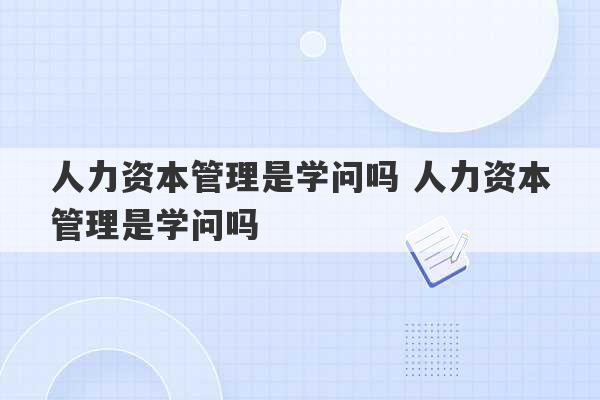 人力资本管理是学问吗 人力资本管理是学问吗